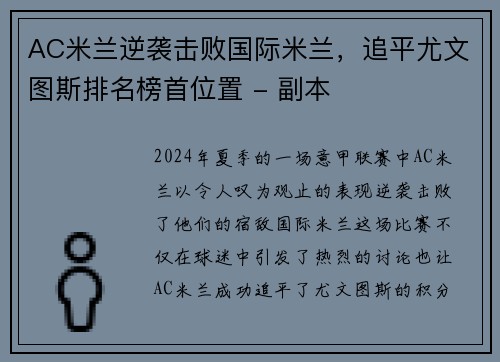 AC米兰逆袭击败国际米兰，追平尤文图斯排名榜首位置 - 副本

2024年夏季的一场意甲联赛中AC米兰以令人叹为观止的表现逆袭击败了他们的宿敌国际米兰这场比赛不仅在球迷中引发了热烈的讨论也让AC米兰成功追平了尤文图斯的积分